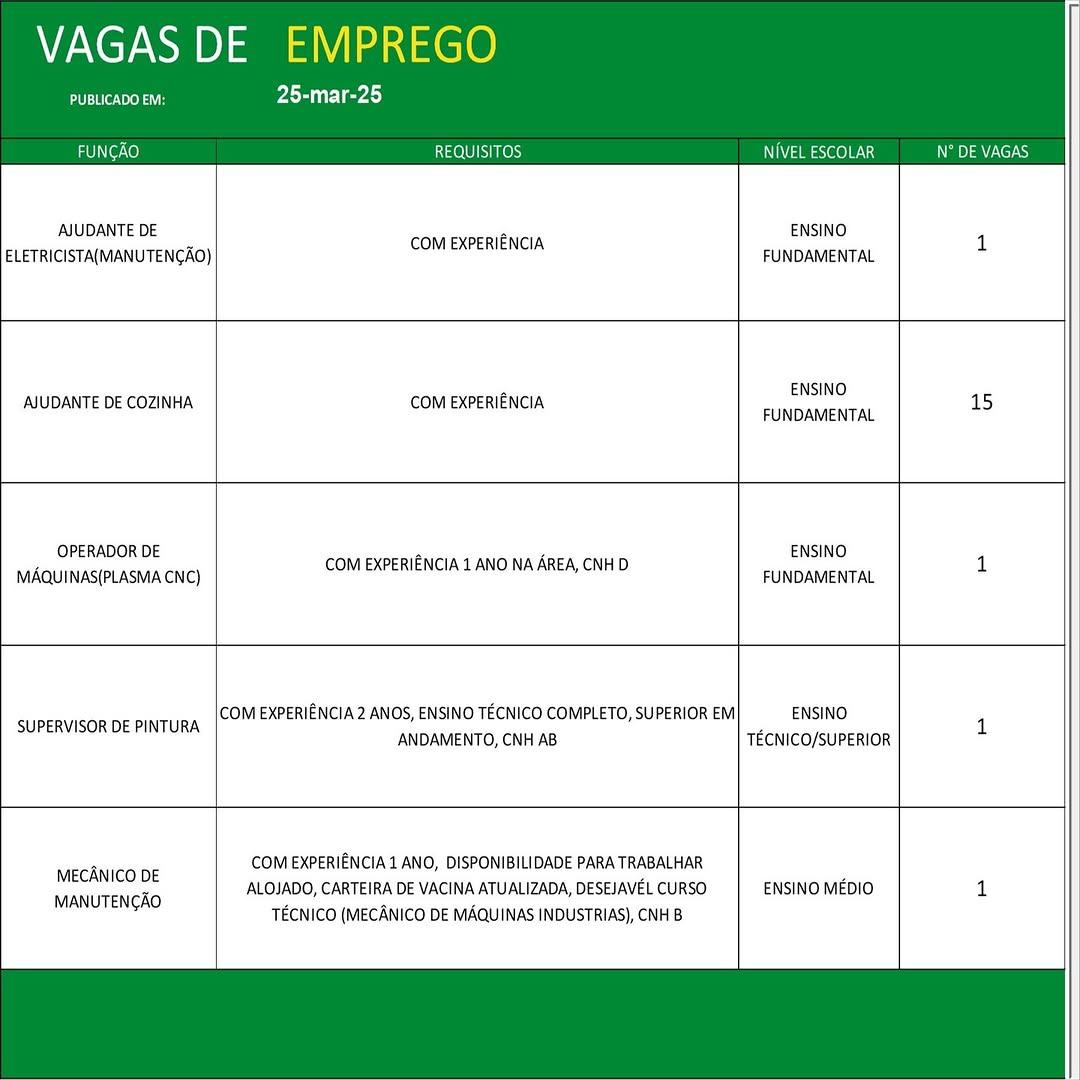 VAGAS DE EMPREGO

PUBLICADO EM: 25-mar-25

| FUNÇÃO | REQUISITOS | NÍVEL ESCOLAR | N° DE VAGAS |
|---|---|---|---|
| AJUDANTE DE ELETRICISTA(MANUTENÇÃO) | COM EXPERIÊNCIA | ENSINO FUNDAMENTAL | 1 |
| AJUDANTE DE COZINHA | COM EXPERIÊNCIA | ENSINO FUNDAMENTAL | 15 |
| OPERADOR DE MÁQUINAS(PLASMA CNC) | COM EXPERIÊNCIA 1 ANO NA ÁREA, CNH D | ENSINO FUNDAMENTAL | 1 |
| SUPERVISOR DE PINTURA | COM EXPERIÊNCIA 2 ANOS, ENSINO TÉCNICO COMPLETO, SUPERIOR EM ANDAMENTO, CNH AB | ENSINO TÉCNICO/SUPERIOR | 1 |
| MECÂNICO DE MANUTENÇÃO | COM EXPERIÊNCIA 1 ANO, DISPONIBILIDADE PARA TRABALHAR ALOJADO, CARTEIRA DE VACINA ATUALIZADA, DESEJAVÉL CURSO TÉCNICO (MECÂNICO DE MÁQUINAS INDUSTRIAS), CNH B | ENSINO MÉDIO | 1 |